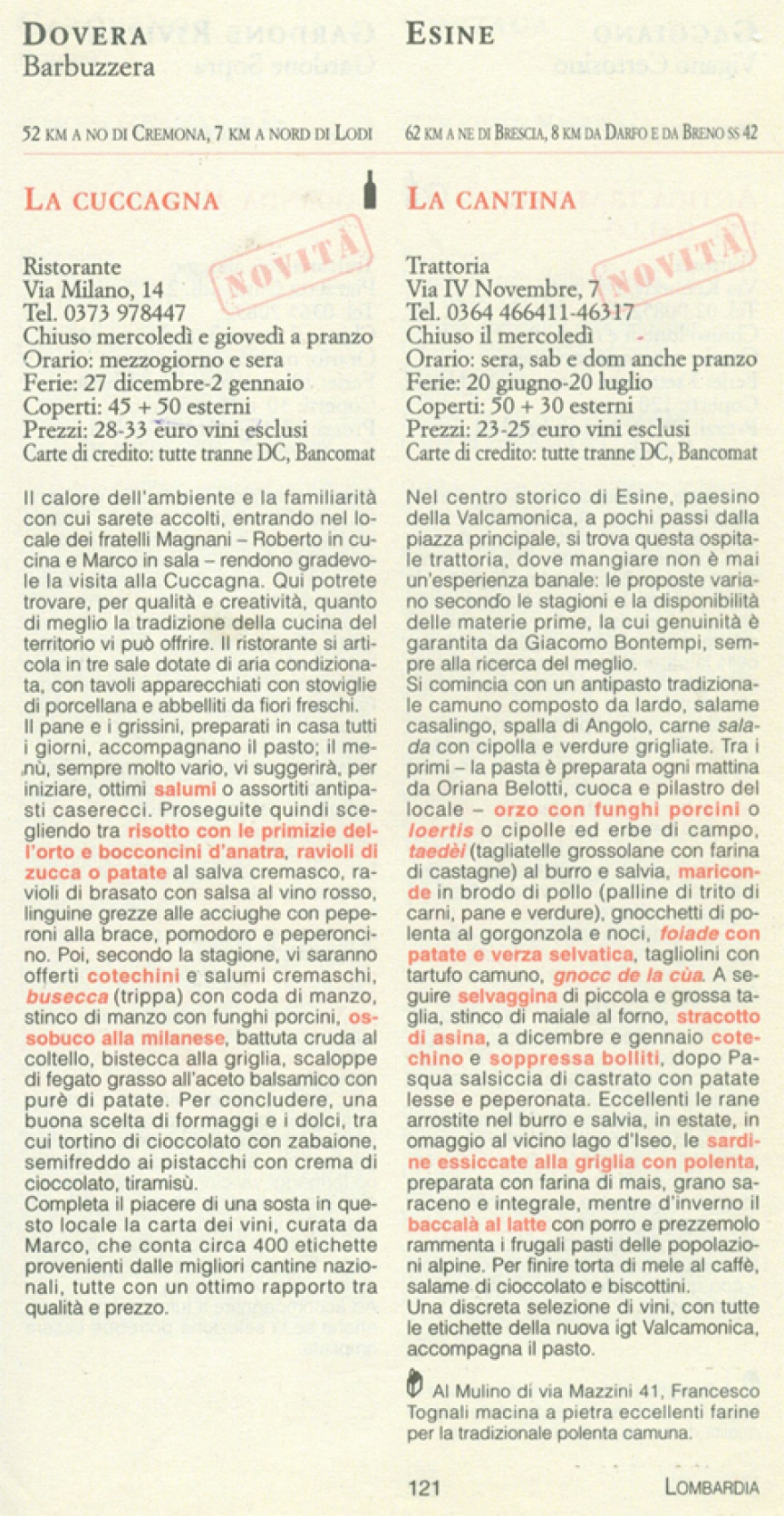 DOVERA
Barbuzzera

52 KM A NO DI CREMONA, 7 KM A NORD DI LODI

LA CUCCAGNA

NOVITÀ

Ristorante
Via Milano, 14
Tel. 0373 978447
Chiuso mercoledì e giovedì a pranzo
Orario: mezzogiorno e sera
Ferie: 27 dicembre-2 gennaio
Coperti: 45 + 50 esterni
Prezzi: 28-33 euro vini esclusi
Carte di credito: tutte tranne DC, Bancomat

Il calore dell'ambiente e la familiarità con cui sarete accolti, entrando nel locale dei fratelli Magnani – Roberto in cucina e Marco in sala – rendono gradevole la visita alla Cuccagna. Qui potrete trovare, per qualità e creatività, quanto di meglio la tradizione della cucina del territorio vi può offrire. Il ristorante si articola in tre sale dotate di aria condizionata, con tavoli apparecchiati con stoviglie di porcellana e abbelliti da fiori freschi.
Il pane e i grissini, preparati in casa tutti i giorni, accompagnano il pasto; il menù, sempre molto vario, vi suggerirà, per iniziare, ottimi salumi o assortiti antipasti caserecci. Proseguite quindi scegliendo tra risotto con le primizie dell'orto e bocconcini d'anatra, ravioli di zucca o patate al salva cremasco, ravioli di brasato con salsa al vino rosso, linguine grezze alle acciughe con peperoni alla brace, pomodoro e peperoncino. Poi, secondo la stagione, vi saranno offerti cotechini e salumi cremaschi, busecca (trippa) con coda di manzo, stinco di manzo con funghi porcini, ossobuco alla milanese, battuta cruda al coltello, bistecca alla griglia, scaloppe di fegato grasso all'aceto balsamico con purè di patate. Per concludere, una buona scelta di formaggi e i dolci, tra cui tortino di cioccolato con zabaione, semifreddo ai pistacchi con crema di cioccolato, tiramisù.
Completa il piacere di una sosta in questo locale la carta dei vini, curata da Marco, che conta circa 400 etichette provenienti dalle migliori cantine nazionali, tutte con un ottimo rapporto tra qualità e prezzo.

ESINE

62 KM A NE DI BRESCIA, 8 KM DA DARFO E DA BRENO SS 42

LA CANTINA

NOVITÀ

Trattoria
Via IV Novembre, 7
Tel. 0364 466411-46317
Chiuso il mercoledì
Orario: sera, sab e dom anche pranzo
Ferie: 20 giugno-20 luglio
Coperti: 50 + 30 esterni
Prezzi: 23-25 euro vini esclusi
Carte di credito: tutte tranne DC, Bancomat

Nel centro storico di Esine, paesino della Valcamonica, a pochi passi dalla piazza principale, si trova questa ospitale trattoria, dove mangiare non è mai un'esperienza banale: le proposte variano secondo le stagioni e la disponibilità delle materie prime, la cui genuinità è garantita da Giacomo Bontempi, sempre alla ricerca del meglio.
Si comincia con un antipasto tradizionale camuno composto da lardo, salame casalingo, spalla di Angolo, carne salada con cipolla e verdure grigliate. Tra i primi – la pasta è preparata ogni mattina da Oriana Belotti, cuoca e pilastro del locale – orzo con funghi porcini o loertis o cipolle ed erbe di campo, taedèi (tagliatelle grossolane con farina di castagne) al burro e salvia, mariconde in brodo di pollo (palline di trito di carni, pane e verdure), gnocchetti di polenta al gorgonzola e noci, foiade con patate e verza selvatica, tagliolini con tartufo camuno, gnocc de la cùa. A seguire selvaggina di piccola e grossa taglia, stinco di maiale al forno, stracotto di asina, a dicembre e gennaio cotechino e soppressa bolliti, dopo Pasqua salsiccia di castrato con patate lesse e peperonata. Eccellenti le rane arrostite nel burro e salvia, in estate, in omaggio al vicino lago d'Iseo, le sardine essiccate alla griglia con polenta, preparata con farina di mais, grano saraceno e integrale, mentre d'inverno il baccalà al latte con porro e prezzemolo rammenta i frugali pasti delle popolazioni alpine. Per finire torta di mele al caffè, salame di cioccolato e biscottini.
Una discreta selezione di vini, con tutte le etichette della nuova igt Valcamonica, accompagna il pasto.

Al Mulino di via Mazzini 41, Francesco Tognali macina a pietra eccellenti farine per la tradizionale polenta camuna.

121 LOMBARDIA